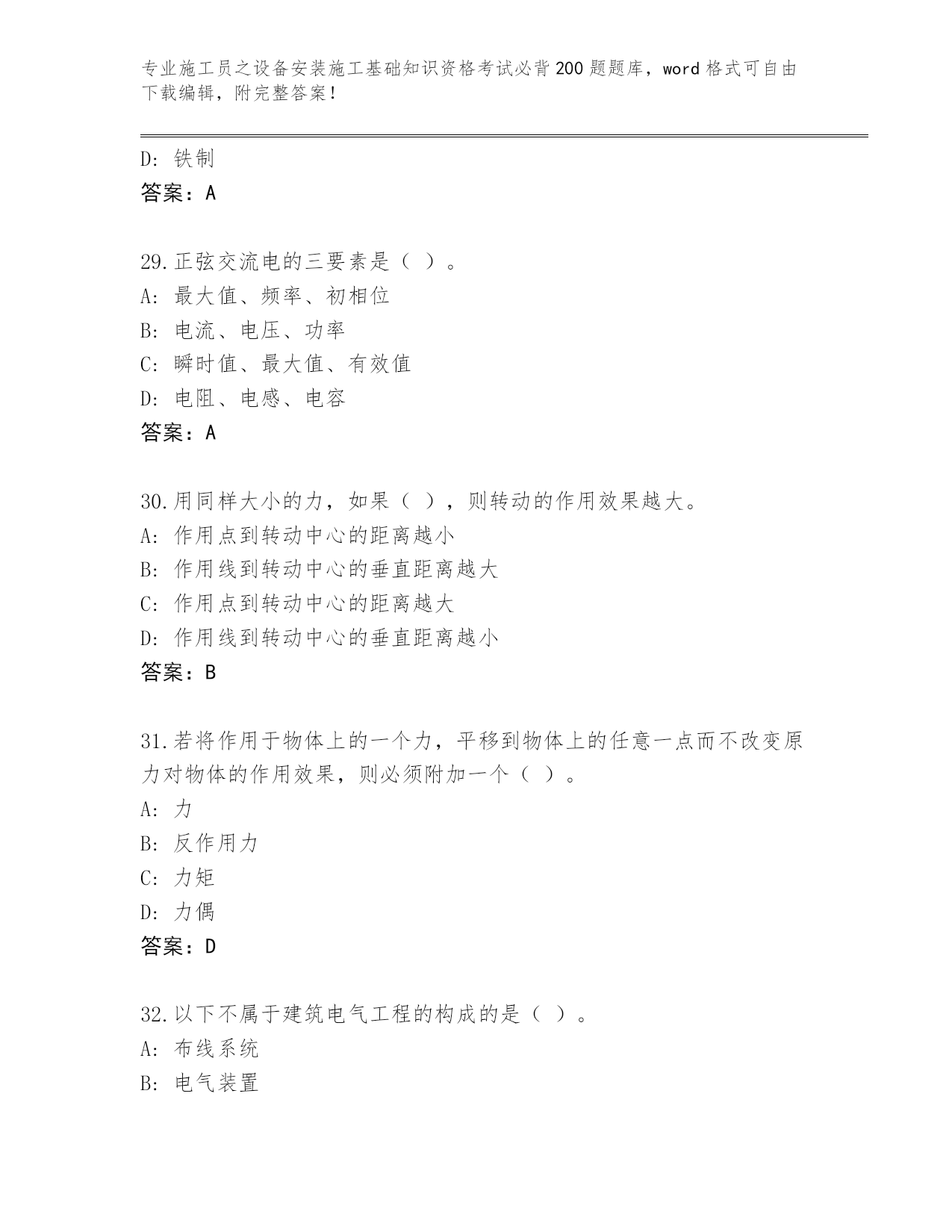 专业施工员之设备安装施工基础知识资格考试必背200题题库，word格式可自由下载编辑，附完整答案！

D: 铁制
答案：A

29.正弦交流电的三要素是（ ）。
A: 最大值、频率、初相位
B: 电流、电压、功率
C: 瞬时值、最大值、有效值
D: 电阻、电感、电容
答案：A

30.用同样大小的力，如果（ ），则转动的作用效果越大。
A: 作用点到转动中心的距离越小
B: 作用线到转动中心的垂直距离越大
C: 作用点到转动中心的距离越大
D: 作用线到转动中心的垂直距离越小
答案：B

31.若将作用于物体上的一个力，平移到物体上的任意一点而不改变原力对物体的作用效果，则必须附加一个（ ）。
A: 力
B: 反作用力
C: 力矩
D: 力偶
答案：D

32.以下不属于建筑电气工程的构成的是（ ）。
A: 布线系统
B: 电气装置